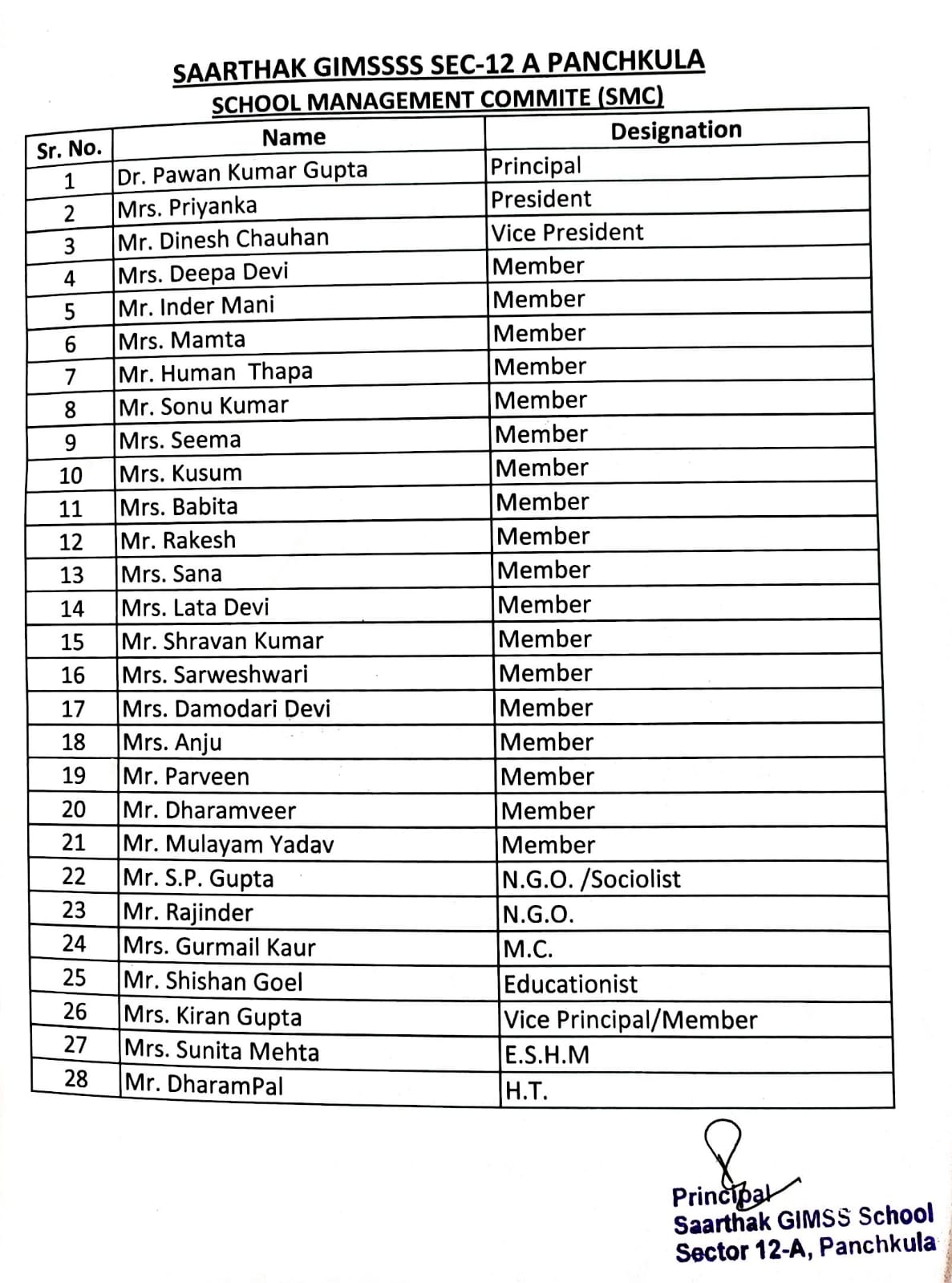 SAARTHAK GIMSSSS SEC-12 A PANCHKULA
SCHOOL MANAGEMENT COMMITE (SMC)

| Sr. No. | Name | Designation |
|---|---|---|
| 1 | Dr. Pawan Kumar Gupta | Principal |
| 2 | Mrs. Priyanka | President |
| 3 | Mr. Dinesh Chauhan | Vice President |
| 4 | Mrs. Deepa Devi | Member |
| 5 | Mr. Inder Mani | Member |
| 6 | Mrs. Mamta | Member |
| 7 | Mr. Human Thapa | Member |
| 8 | Mr. Sonu Kumar | Member |
| 9 | Mrs. Seema | Member |
| 10 | Mrs. Kusum | Member |
| 11 | Mrs. Babita | Member |
| 12 | Mr. Rakesh | Member |
| 13 | Mrs. Sana | Member |
| 14 | Mrs. Lata Devi | Member |
| 15 | Mr. Shravan Kumar | Member |
| 16 | Mrs. Sarweshwari | Member |
| 17 | Mrs. Damodari Devi | Member |
| 18 | Mrs. Anju | Member |
| 19 | Mr. Parveen | Member |
| 20 | Mr. Dharamveer | Member |
| 21 | Mr. Mulayam Yadav | Member |
| 22 | Mr. S.P. Gupta | N.G.O. /Sociolist |
| 23 | Mr. Rajinder | N.G.O. |
| 24 | Mrs. Gurmail Kaur | M.C. |
| 25 | Mr. Shishan Goel | Educationist |
| 26 | Mrs. Kiran Gupta | Vice Principal/Member |
| 27 | Mrs. Sunita Mehta | E.S.H.M |
| 28 | Mr. DharamPal | H.T. |

Principal
Saarthak GIMSS School
Sector 12-A, Panchkula